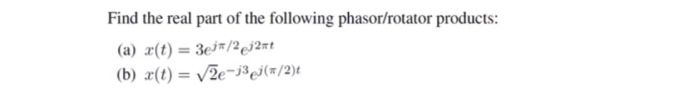 Find the real part of the following phasor/rotator products:

(a) $x(t) = 3e^{j\pi/2}e^{j2\pi t}$

(b) $x(t) = \sqrt{2}e^{-j3}e^{j(\pi/2)t}$